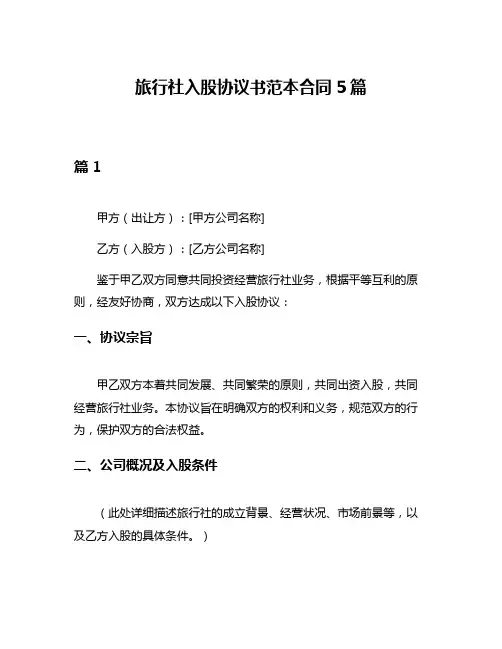 旅行社入股协议书范本合同 5 篇

篇 1

甲方（出让方）：[甲方公司名称]

乙方（入股方）：[乙方公司名称]

鉴于甲乙双方同意共同投资经营旅行社业务，根据平等互利的原则，经友好协商，双方达成以下入股协议：

一、协议宗旨

甲乙双方本着共同发展、共同繁荣的原则，共同出资入股，共同经营旅行社业务。本协议旨在明确双方的权利和义务，规范双方的行为，保护双方的合法权益。

二、公司概况及入股条件

（此处详细描述旅行社的成立背景、经营状况、市场前景等，以及乙方入股的具体条件。）